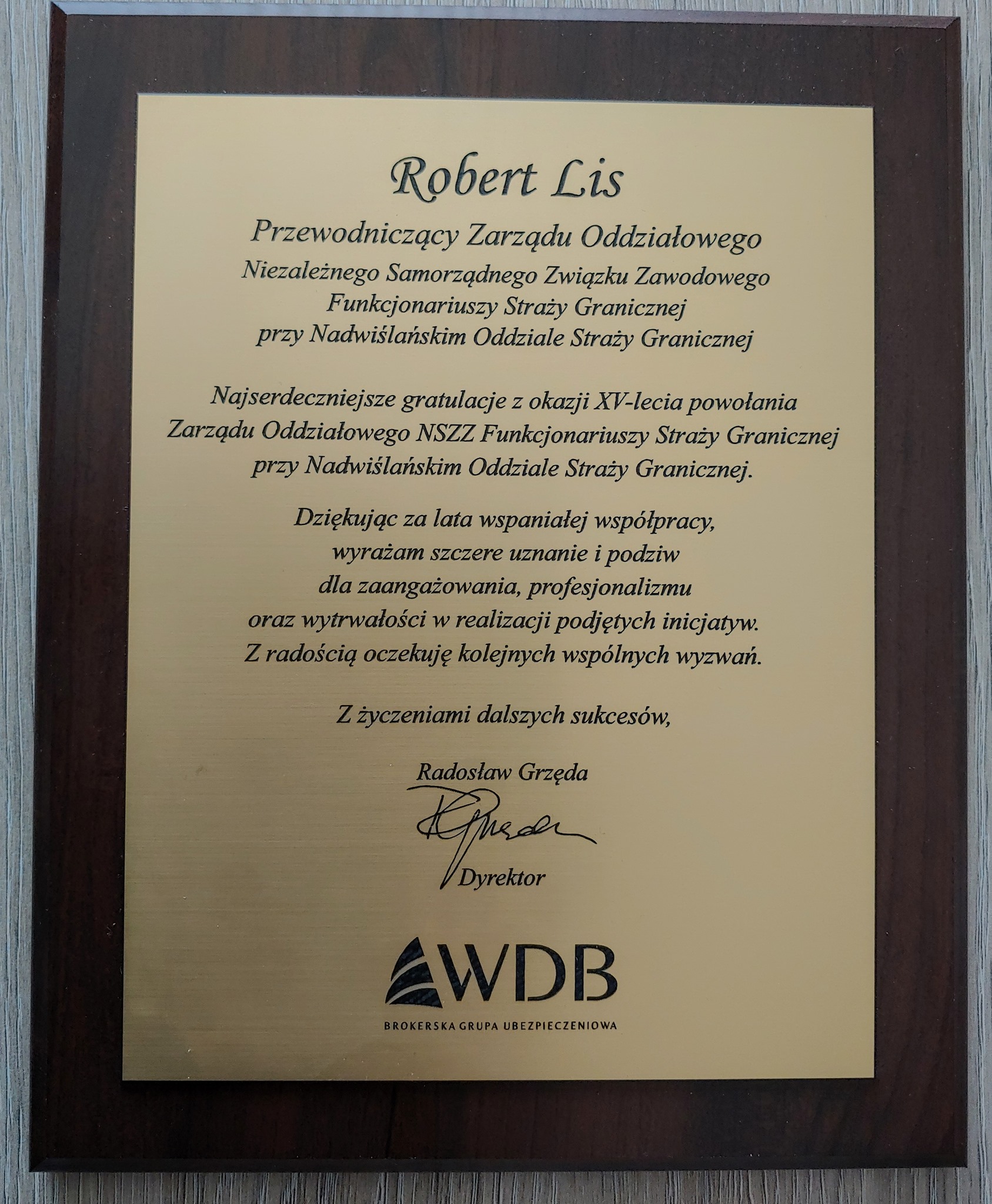 Robert Lis

Przewodniczący Zarządu Oddziałowego
Niezależnego Samorządnego Związku Zawodowego
Funkcjonariuszy Straży Granicznej
przy Nadwiślańskim Oddziale Straży Granicznej

Najserdeczniejsze gratulacje z okazji XV-lecia powołania Zarządu Oddziałowego NSZZ Funkcjonariuszy Straży Granicznej przy Nadwiślańskim Oddziale Straży Granicznej.

Dziękując za lata wspaniałej współpracy, wyrażam szczere uznanie i podziw dla zaangażowania, profesjonalizmu oraz wytrwałości w realizacji podjętych inicjatyw. Z radością oczekuję kolejnych wspólnych wyzwań.

Z życzeniami dalszych sukcesów,

Radosław Grzęda
Dyrektor

WDB
BROKERSKA GRUPA UBEZPIECZENIOWA